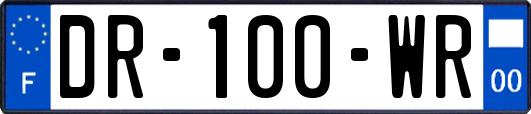 F
DR-100-WR
00